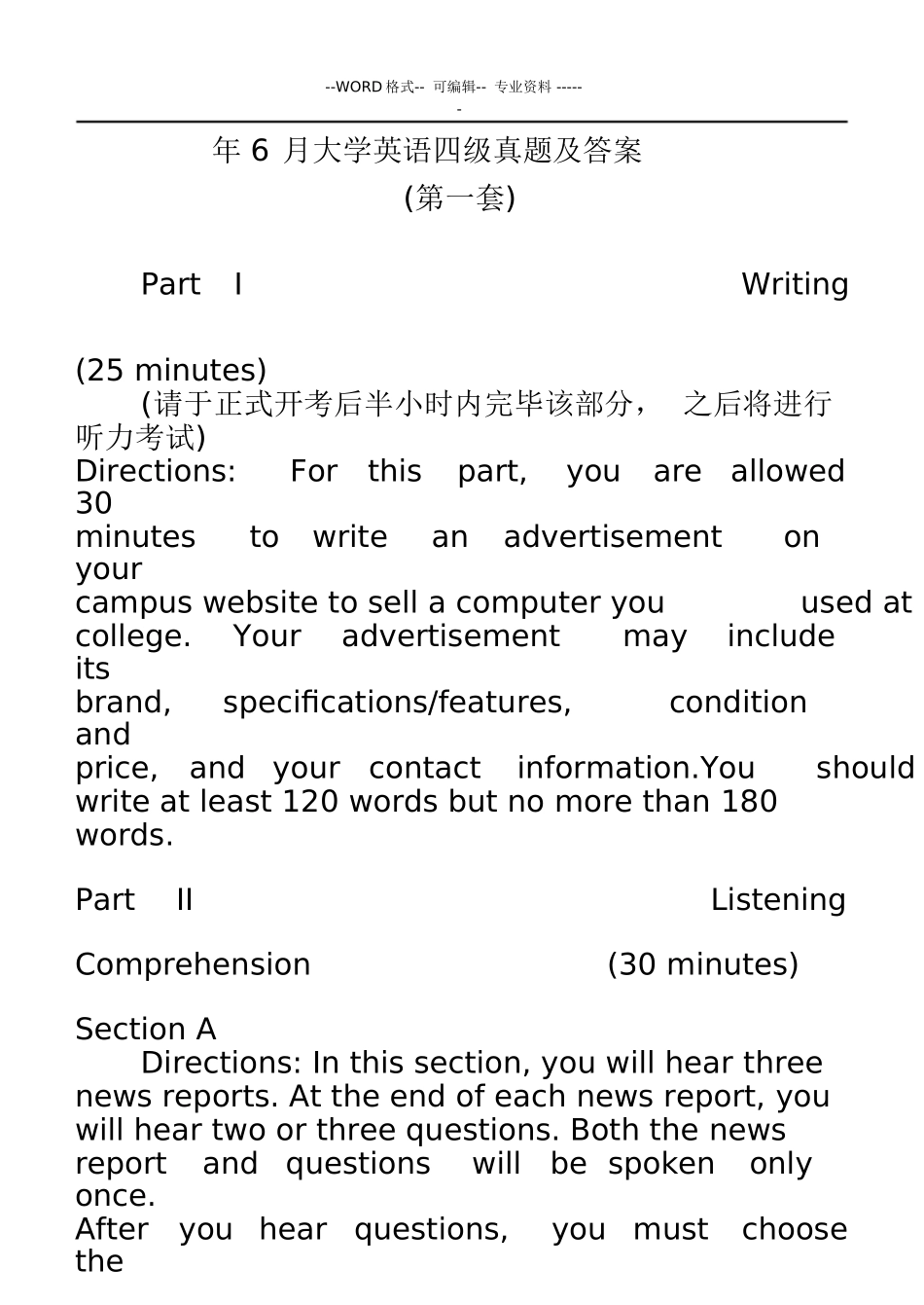 --WORD 格式-- 可编辑-- 专业资料 -----
-

年 6 月大学英语四级真题及答案
(第一套)

Part I Writing

(25 minutes)
(请于正式开考后半小时内完毕该部分， 之后将进行听力考试)
Directions: For this part, you are allowed 30 minutes to write an advertisement on your campus website to sell a computer you used at college. Your advertisement may include its brand, specifications/features, condition and price, and your contact information.You should write at least 120 words but no more than 180 words.

Part II Listening

Comprehension (30 minutes)

Section A
Directions: In this section, you will hear three news reports. At the end of each news report, you will hear two or three questions. Both the news report and questions will be spoken only once. After you hear questions, you must choose the